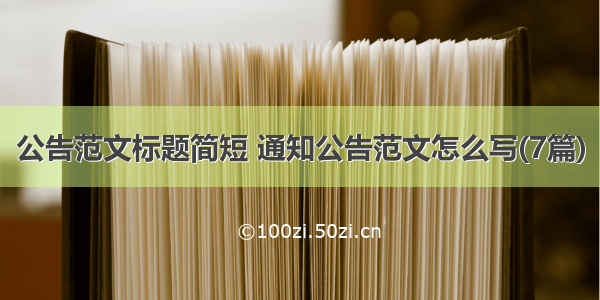 公告范文标题简短 通知公告范文怎么写(7篇)

©100zi.50zi.cn